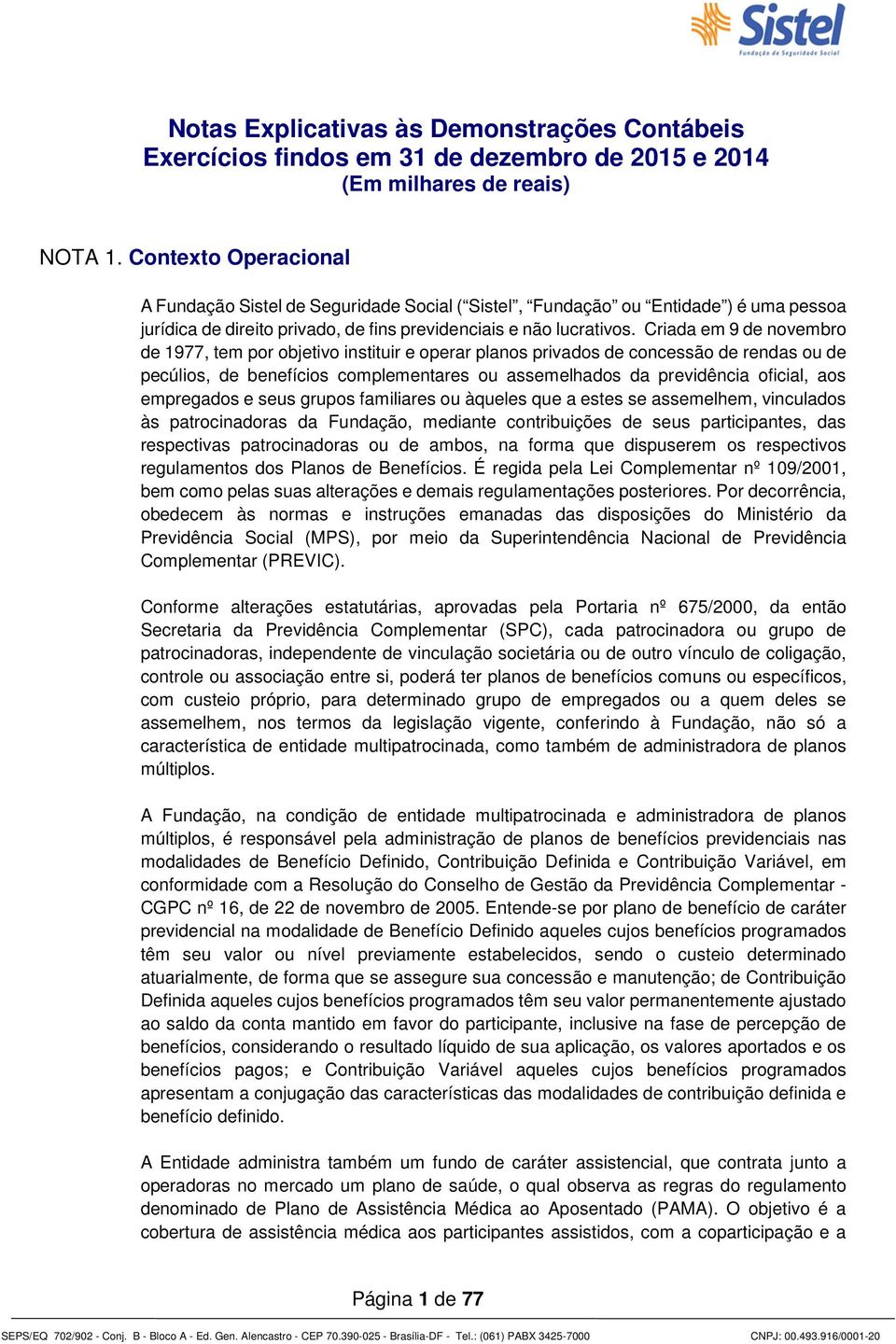 Sistel
Fundação de Seguridade Social

Notas Explicativas às Demonstrações Contábeis
Exercícios findos em 31 de dezembro de 2015 e 2014
(Em milhares de reais)

NOTA 1. Contexto Operacional

A Fundação Sistel de Seguridade Social (“Sistel”, “Fundação” ou “Entidade”) é uma pessoa jurídica de direito privado, de fins previdenciais e não lucrativos. Criada em 9 de novembro de 1977, tem por objetivo instituir e operar planos privados de concessão de rendas ou de pecúlios, de benefícios complementares ou assemelhados da previdência oficial, aos empregados e seus grupos familiares ou àqueles que a estes se assemelhem, vinculados às patrocinadoras da Fundação, mediante contribuições de seus participantes, das respectivas patrocinadoras ou de ambos, na forma que dispuserem os respectivos regulamentos dos Planos de Benefícios. É regida pela Lei Complementar nº 109/2001, bem como pelas suas alterações e demais regulamentações posteriores. Por decorrência, obedecem às normas e instruções emanadas das disposições do Ministério da Previdência Social (MPS), por meio da Superintendência Nacional de Previdência Complementar (PREVIC).

Conforme alterações estatutárias, aprovadas pela Portaria nº 675/2000, da então Secretaria da Previdência Complementar (SPC), cada patrocinadora ou grupo de patrocinadoras, independente de vinculação societária ou de outro vínculo de coligação, controle ou associação entre si, poderá ter planos de benefícios comuns ou específicos, com custeio próprio, para determinado grupo de empregados ou a quem deles se assemelhem, nos termos da legislação vigente, conferindo à Fundação, não só a característica de entidade multipatrocinada, como também de administradora de planos múltiplos.

A Fundação, na condição de entidade multipatrocinada e administradora de planos múltiplos, é responsável pela administração de planos de benefícios previdenciais nas modalidades de Benefício Definido, Contribuição Definida e Contribuição Variável, em conformidade com a Resolução do Conselho de Gestão da Previdência Complementar - CGPC nº 16, de 22 de novembro de 2005. Entende-se por plano de benefício de caráter previdencial na modalidade de Benefício Definido aqueles cujos benefícios programados têm seu valor ou nível previamente estabelecidos, sendo o custeio determinado atuarialmente, de forma que se assegure sua concessão e manutenção; de Contribuição Definida aqueles cujos benefícios programados têm seu valor permanentemente ajustado ao saldo da conta mantido em favor do participante, inclusive na fase de percepção de benefícios, considerando o resultado líquido de sua aplicação, os valores aportados e os benefícios pagos; e Contribuição Variável aqueles cujos benefícios programados apresentam a conjugação das características das modalidades de contribuição definida e benefício definido.

A Entidade administra também um fundo de caráter assistencial, que contrata junto a operadoras no mercado um plano de saúde, o qual observa as regras do regulamento denominado de Plano de Assistência Médica ao Aposentado (PAMA). O objetivo é a cobertura de assistência médica aos participantes assistidos, com a coparticipação e a

Página 1 de 77

SEPS/EQ 702/902 - Conj. B - Bloco A - Ed. Gen. Alencastro - CEP 70.390-025 - Brasília-DF - Tel.: (061) PABX 3425-7000 CNPJ: 00.493.916/0001-20